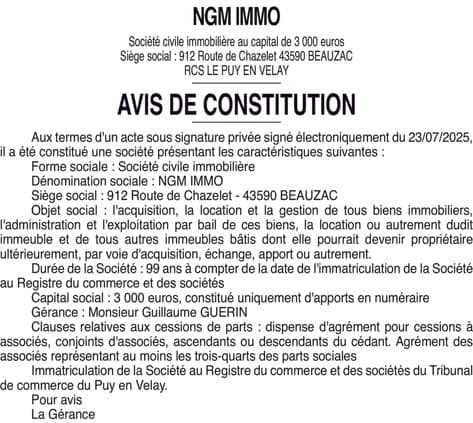 NGM IMMO

Société civile immobilière au capital de 3 000 euros
Siège social : 912 Route de Chazelet 43590 BEAUZAC
RCS LE PUY EN VELAY

AVIS DE CONSTITUTION

Aux termes d'un acte sous signature privée signé électroniquement du 23/07/2025, il a été constitué une société présentant les caractéristiques suivantes :

Forme sociale : Société civile immobilière

Dénomination sociale : NGM IMMO

Siège social : 912 Route de Chazelet - 43590 BEAUZAC

Objet social : l'acquisition, la location et la gestion de tous biens immobiliers, l'administration et l'exploitation par bail de ces biens, la location ou autrement dudit immeuble et de tous autres immeubles bâtis dont elle pourrait devenir propriétaire ultérieurement, par voie d'acquisition, échange, apport ou autrement.

Durée de la Société : 99 ans à compter de la date de l'immatriculation de la Société au Registre du commerce et des sociétés

Capital social : 3 000 euros, constitué uniquement d'apports en numéraire

Gérance : Monsieur Guillaume GUERIN

Clauses relatives aux cessions de parts : dispense d'agrément pour cessions à associés, conjoints d'associés, ascendants ou descendants du cédant. Agrément des associés représentant au moins les trois-quarts des parts sociales

Immatriculation de la Société au Registre du commerce et des sociétés du Tribunal de commerce du Puy en Velay.

Pour avis

La Gérance